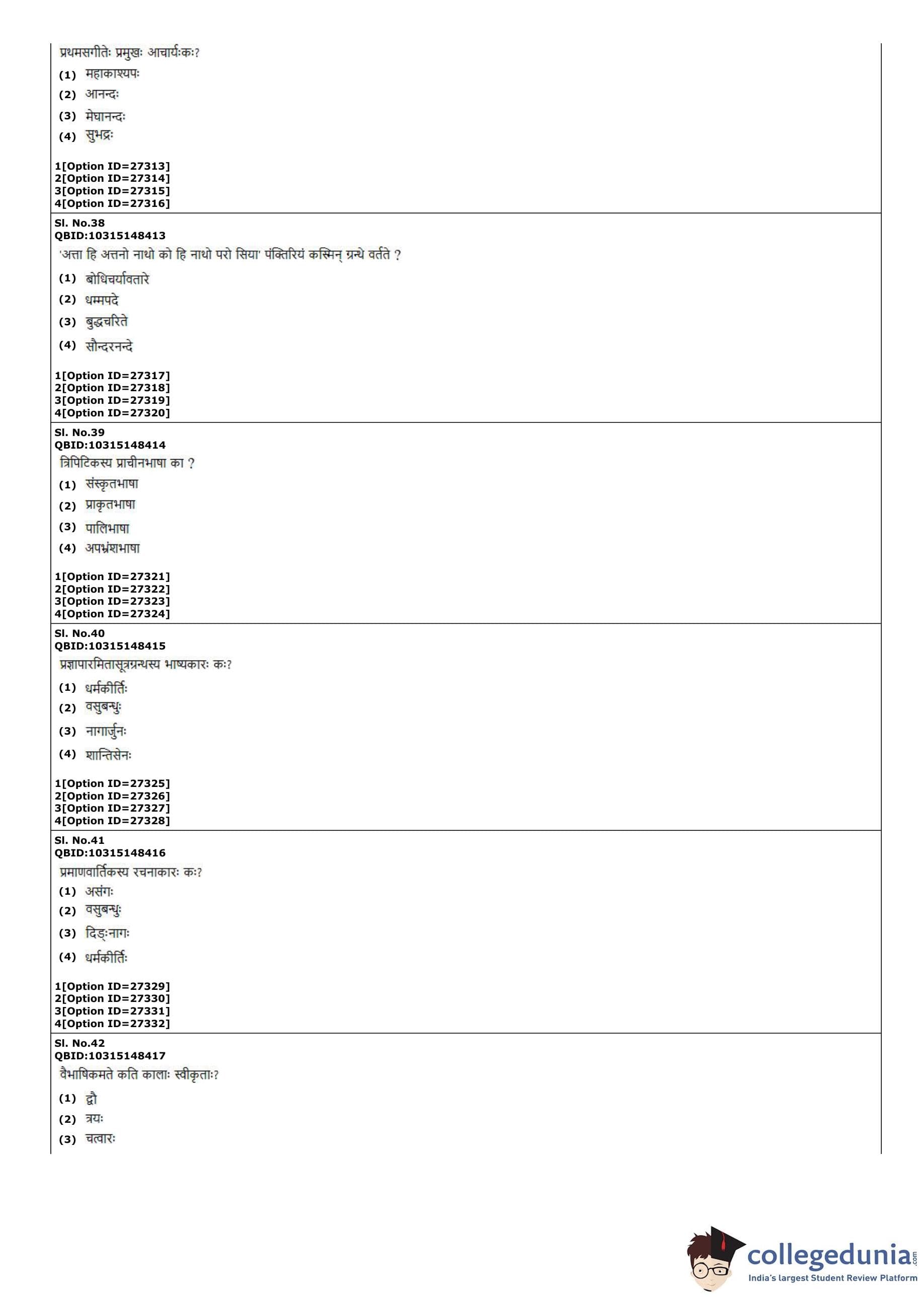 प्रथमसगीतेः प्रमुखः आचार्यःकः?
(1) महाकाश्यपः
(2) आनन्दः
(3) मेघानन्दः
(4) सुभद्रः

1[Option ID=27313]
2[Option ID=27314]
3[Option ID=27315]
4[Option ID=27316]

Sl. No.38
QBID:10315148413
'अत्ता हि अत्तनो नाथो को हि नाथो परो सिया' पंक्तिरियं कस्मिन् ग्रन्थे वर्तते ?
(1) बोधिचर्यावतारे
(2) धम्मपदे
(3) बुद्धचरिते
(4) सौन्दरनन्दे

1[Option ID=27317]
2[Option ID=27318]
3[Option ID=27319]
4[Option ID=27320]

Sl. No.39
QBID:10315148414
त्रिपिटिकस्य प्राचीनभाषा का ?
(1) संस्कृतभाषा
(2) प्राकृतभाषा
(3) पालिभाषा
(4) अपभ्रंशभाषा

1[Option ID=27321]
2[Option ID=27322]
3[Option ID=27323]
4[Option ID=27324]

Sl. No.40
QBID:10315148415
प्रज्ञापारमितासूत्रग्रन्थस्य भाष्यकारः कः?
(1) धर्मकीर्तिः
(2) वसुबन्धुः
(3) नागार्जुनः
(4) शान्तिसेनः

1[Option ID=27325]
2[Option ID=27326]
3[Option ID=27327]
4[Option ID=27328]

Sl. No.41
QBID:10315148416
प्रमाणवार्तिकस्य रचनाकारः कः?
(1) असंगः
(2) वसुबन्धुः
(3) दिङ्नागः
(4) धर्मकीर्तिः

1[Option ID=27329]
2[Option ID=27330]
3[Option ID=27331]
4[Option ID=27332]

Sl. No.42
QBID:10315148417
वैभाषिकमते कति कालाः स्वीकृताः?
(1) द्वौ
(2) त्रयः
(3) चत्वारः

collegedunia.com
India's largest Student Review Platform